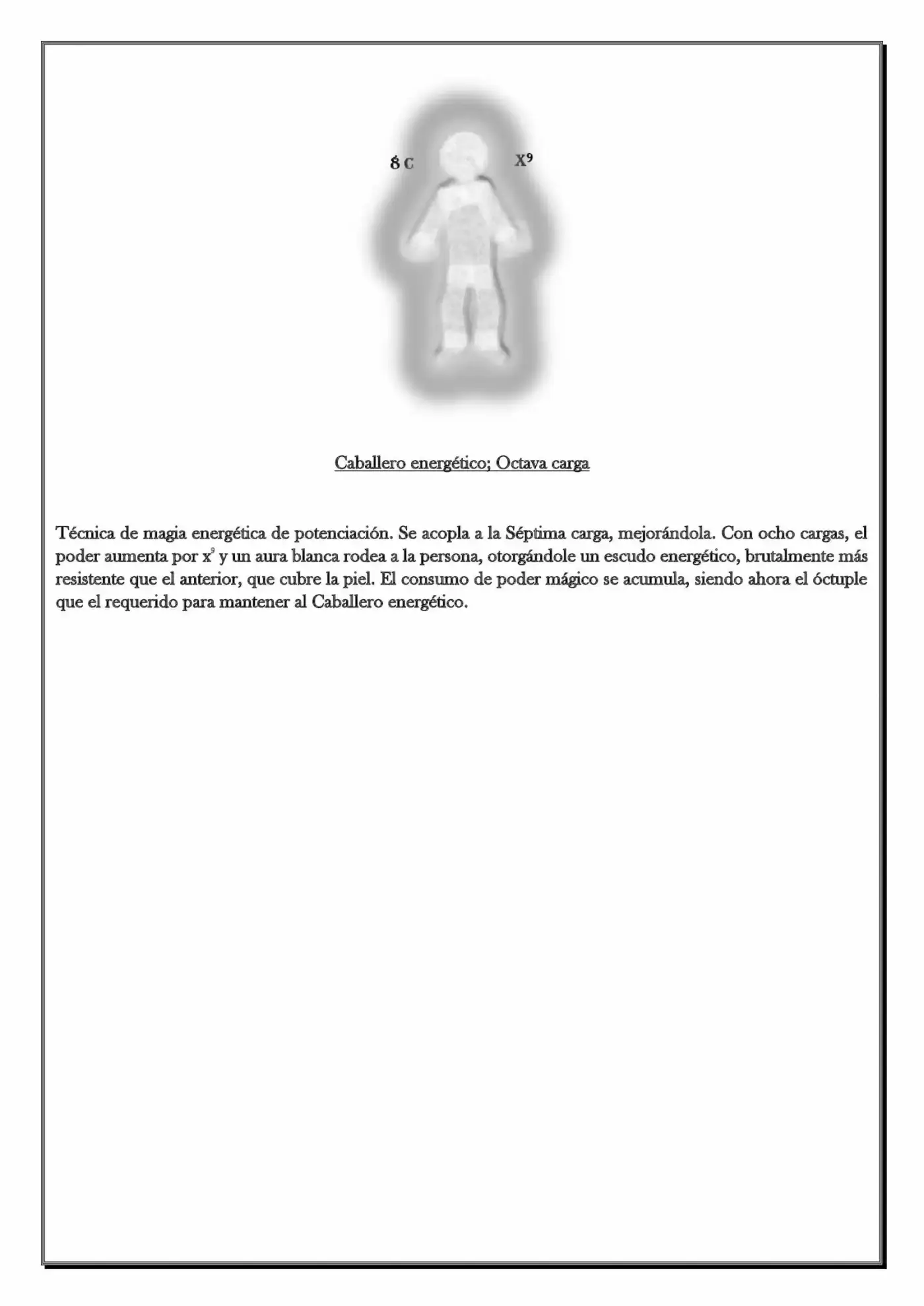 8 C

$X^9$

Caballero energético; Octava carga

Técnica de magia energética de potenciación. Se acopla a la Séptima carga, mejorándola. Con ocho cargas, el poder aumenta por $x^9$ y un aura blanca rodea a la persona, otorgándole un escudo energético, brutalmente más resistente que el anterior, que cubre la piel. El consumo de poder mágico se acumula, siendo ahora el óctuple que el requerido para mantener al Caballero energético.